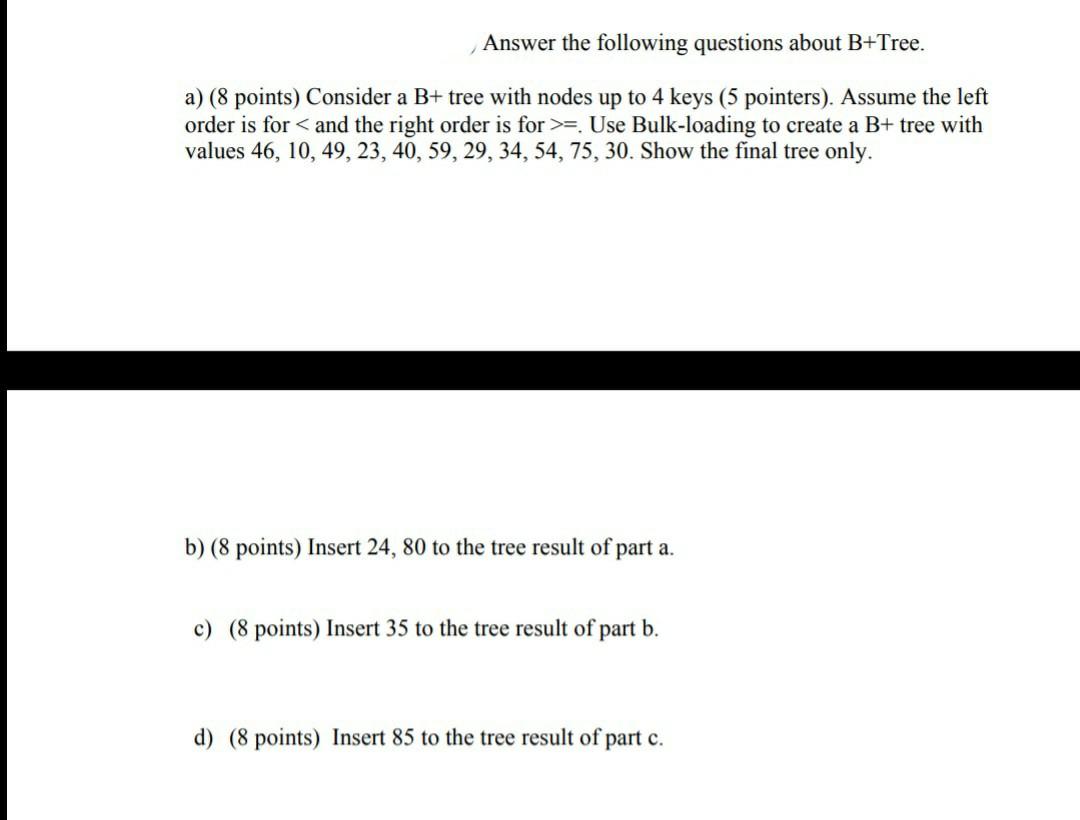 Answer the following questions about B+Tree.

a) (8 points) Consider a B+ tree with nodes up to 4 keys (5 pointers). Assume the left order is for < and the right order is for >=. Use Bulk-loading to create a B+ tree with values 46, 10, 49, 23, 40, 59, 29, 34, 54, 75, 30. Show the final tree only.

b) (8 points) Insert 24, 80 to the tree result of part a.

c) (8 points) Insert 35 to the tree result of part b.

d) (8 points) Insert 85 to the tree result of part c.